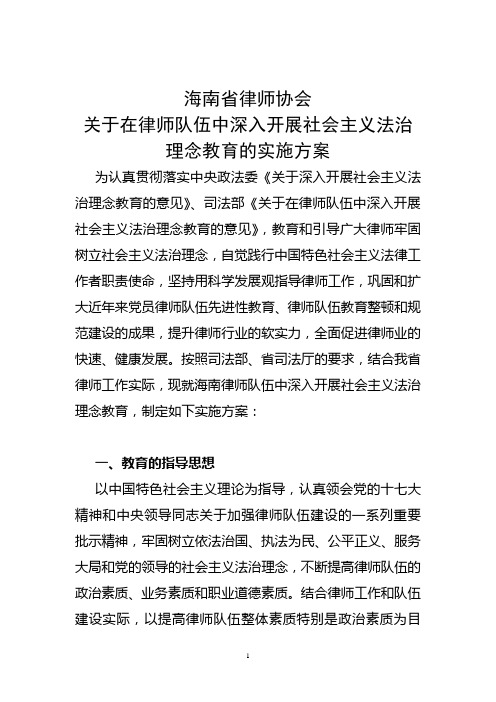 海南省律师协会
关于在律师队伍中深入开展社会主义法治理念教育的实施方案

为认真贯彻落实中央政法委《关于深入开展社会主义法治理念教育的意见》、司法部《关于在律师队伍中深入开展社会主义法治理念教育的意见》，教育和引导广大律师牢固树立社会主义法治理念，自觉践行中国特色社会主义法律工作者职责使命，坚持用科学发展观指导律师工作，巩固和扩大近年来党员律师队伍先进性教育、律师队伍教育整顿和规范建设的成果，提升律师行业的软实力，全面促进律师业的快速、健康发展。按照司法部、省司法厅的要求，结合我省律师工作实际，现就海南律师队伍中深入开展社会主义法治理念教育，制定如下实施方案：

一、教育的指导思想

以中国特色社会主义理论为指导，认真领会党的十七大精神和中央领导同志关于加强律师队伍建设的一系列重要批示精神，牢固树立依法治国、执法为民、公平正义、服务大局和党的领导的社会主义法治理念，不断提高律师队伍的政治素质、业务素质和职业道德素质。结合律师工作和队伍建设实际，以提高律师队伍整体素质特别是政治素质为目

1